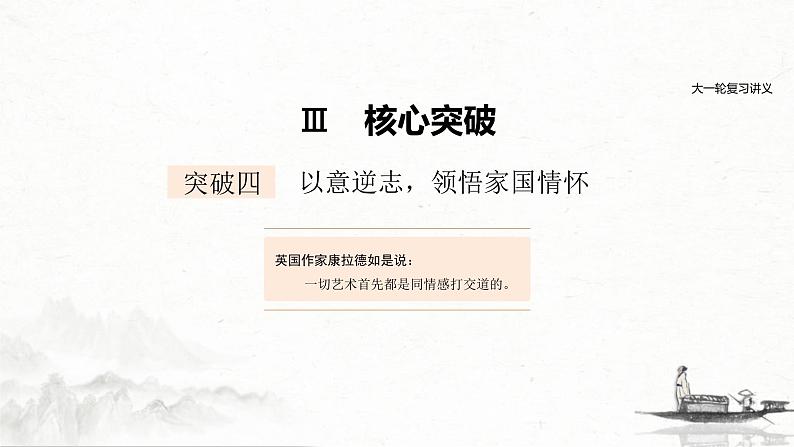 大一轮复习讲义

Ⅲ　核心突破

突破四　以意逆志，领悟家国情怀

英国作家康拉德如是说：

一切艺术首先都是同情感打交道的。